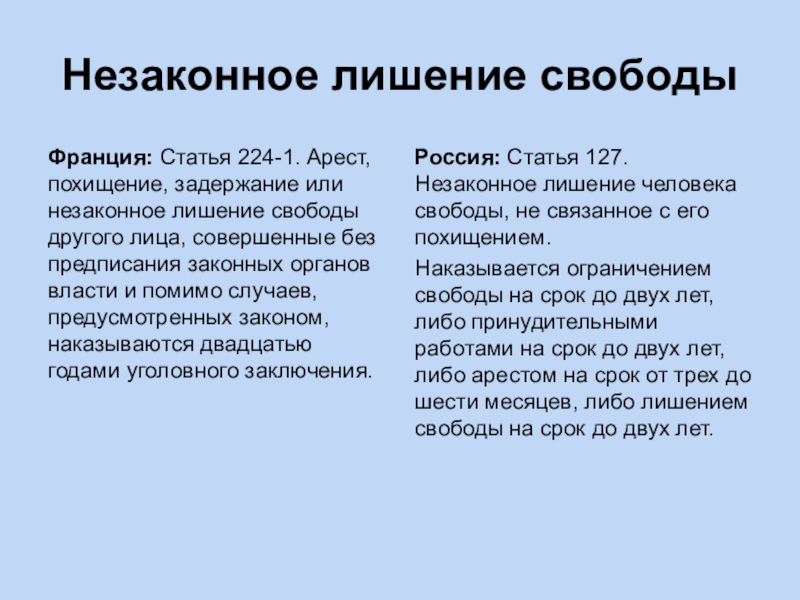 Незаконное лишение свободы

Франция: Статья 224-1. Арест, похищение, задержание или незаконное лишение свободы другого лица, совершенные без предписания законных органов власти и помимо случаев, предусмотренных законом, наказываются двадцатью годами уголовного заключения.

Россия: Статья 127. Незаконное лишение человека свободы, не связанное с его похищением.

Наказывается ограничением свободы на срок до двух лет, либо принудительными работами на срок до двух лет, либо арестом на срок от трех до шести месяцев, либо лишением свободы на срок до двух лет.